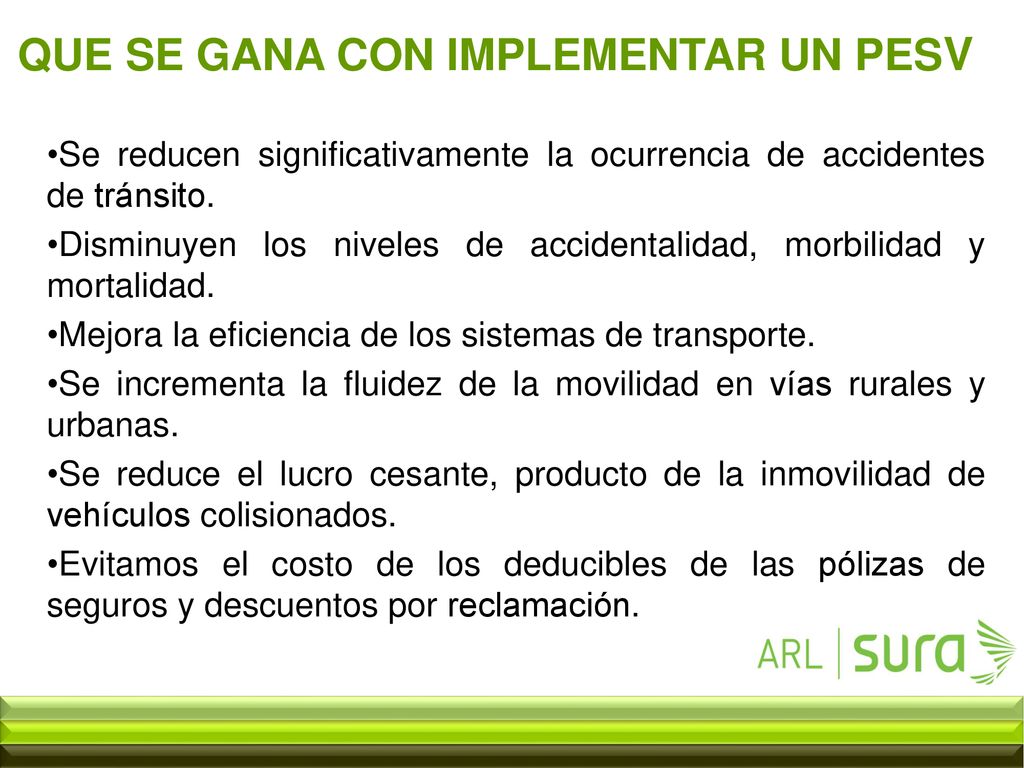 QUE SE GANA CON IMPLEMENTAR UN PESV

•Se reducen significativamente la ocurrencia de accidentes de tránsito.

•Disminuyen los niveles de accidentalidad, morbilidad y mortalidad.

•Mejora la eficiencia de los sistemas de transporte.

•Se incrementa la fluidez de la movilidad en vías rurales y urbanas.

•Se reduce el lucro cesante, producto de la inmovilidad de vehículos colisionados.

•Evitamos el costo de los deducibles de las pólizas de seguros y descuentos por reclamación.

ARL sura